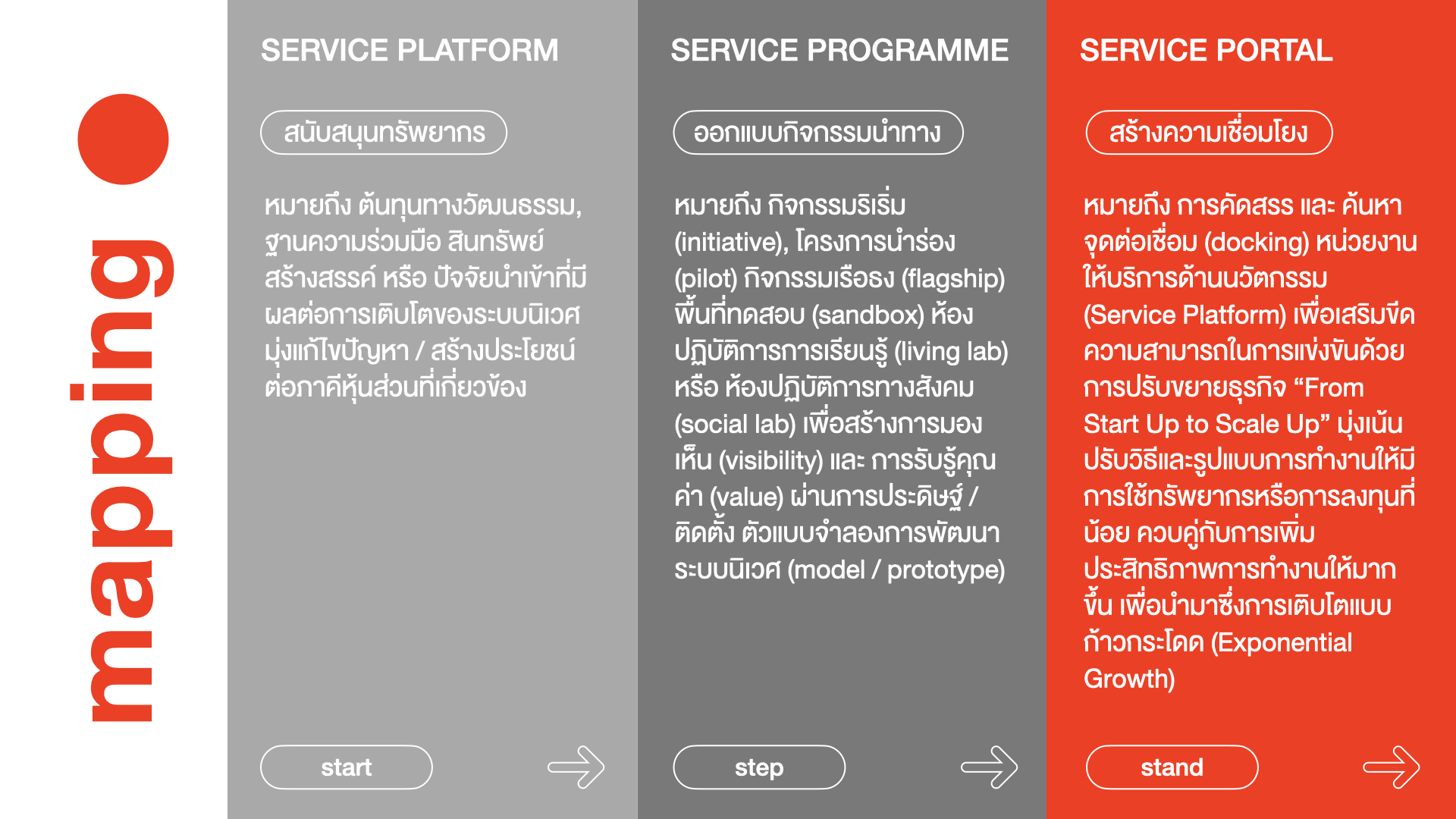 mapping

SERVICE PLATFORM

สนับสนุนทรัพยากร

หมายถึง ต้นทุนทางวัฒนธรรม, ฐานความร่วมมือ สินทรัพย์สร้างสรรค์ หรือ ปัจจัยนำเข้าที่มีผลต่อการเติบโตของระบบนิเวศ มุ่งแก้ไขปัญหา / สร้างประโยชน์ต่อภาคีหุ้นส่วนที่เกี่ยวข้อง

start

SERVICE PROGRAMME

ออกแบบกิจกรรมนำทาง

หมายถึง กิจกรรมริเริ่ม (initiative), โครงการนำร่อง (pilot) กิจกรรมเรือธง (flagship) พื้นที่ทดสอบ (sandbox) ห้องปฏิบัติการการเรียนรู้ (living lab) หรือ ห้องปฏิบัติการทางสังคม (social lab) เพื่อสร้างการมองเห็น (visibility) และ การรับรู้คุณค่า (value) ผ่านการประดิษฐ์ / ติดตั้ง ตัวแบบจำลองการพัฒนาระบบนิเวศ (model / prototype)

step

SERVICE PORTAL

สร้างความเชื่อมโยง

หมายถึง การคัดสรร และ ค้นหาจุดต่อเชื่อม (docking) หน่วยงานให้บริการด้านนวัตกรรม (Service Platform) เพื่อเสริมขีดความสามารถในการแข่งขันด้วยการปรับขยายธุรกิจ “From Start Up to Scale Up” มุ่งเน้นปรับวิธีและรูปแบบการทำงานให้มีการใช้ทรัพยากรหรือการลงทุนที่น้อย ควบคู่กับการเพิ่มประสิทธิภาพการทำงานให้มากขึ้น เพื่อนำมาซึ่งการเติบโตแบบก้าวกระโดด (Exponential Growth)

stand